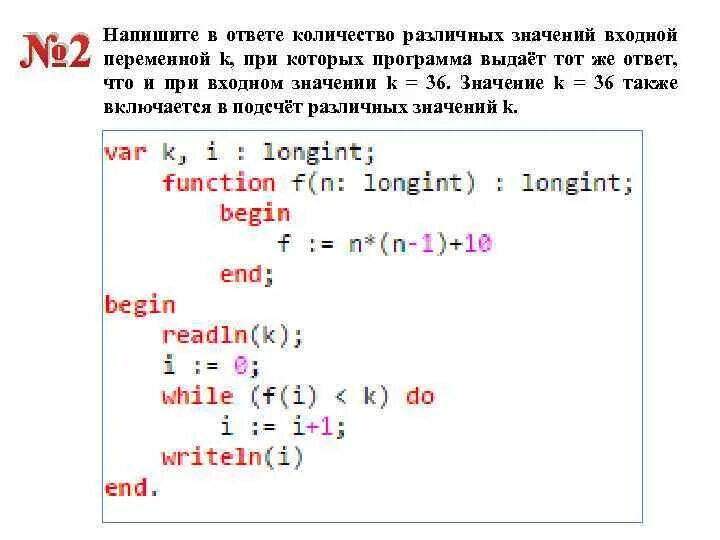 №2 Напишите в ответе количество различных значений входной переменной k, при которых программа выдаёт тот же ответ, что и при входном значении k = 36. Значение k = 36 также включается в подсчёт различных значений k.

var k, i : longint;
    function f(n: longint) : longint;
        begin
            f := n*(n-1)+10
        end;
begin
    readln(k);
    i := 0;
    while (f(i) < k) do
        i := i+1;
    writeln(i)
end.